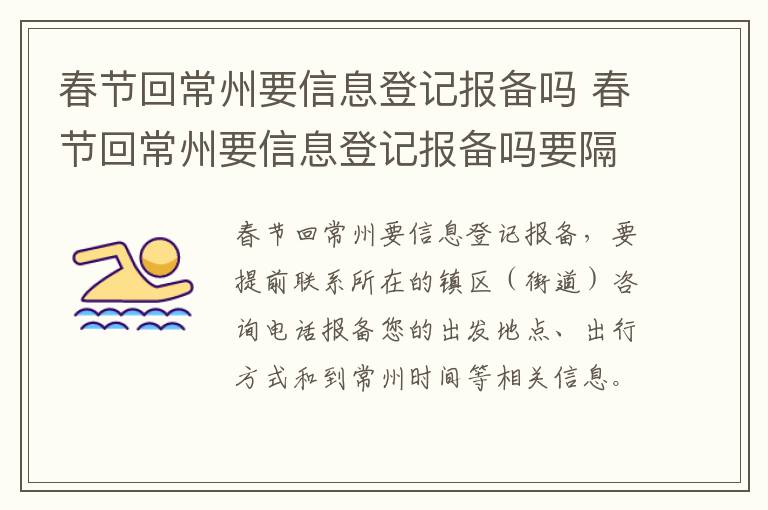 春节回常州要信息登记报备吗 春节回常州要信息登记报备吗要隔

春节回常州要信息登记报备，要提前联系所在的镇区（街道）咨询电话报备您的出发地点、出行方式和到常州时间等相关信息。